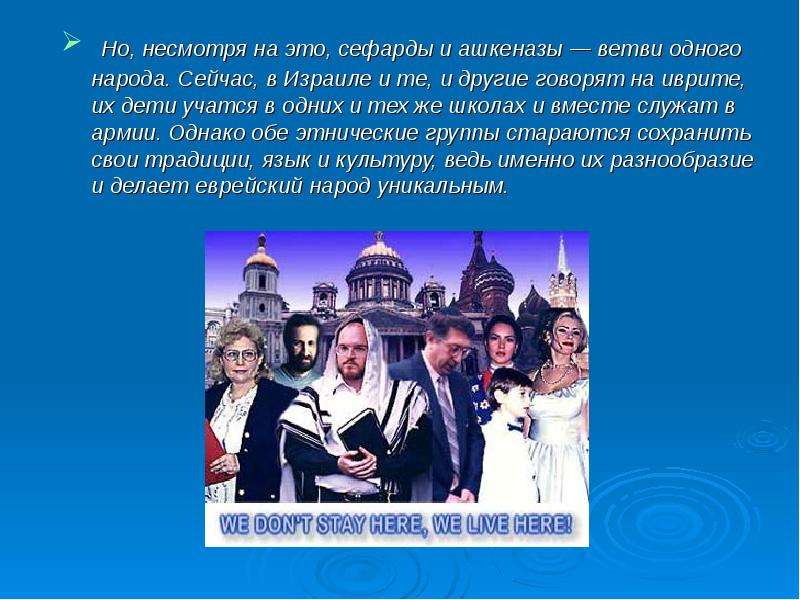 Но, несмотря на это, сефарды и ашкеназы — ветви одного народа. Сейчас, в Израиле и те, и другие говорят на иврите, их дети учатся в одних и тех же школах и вместе служат в армии. Однако обе этнические группы стараются сохранить свои традиции, язык и культуру, ведь именно их разнообразие и делает еврейский народ уникальным.

WE DON'T STAY HERE, WE LIVE HERE!